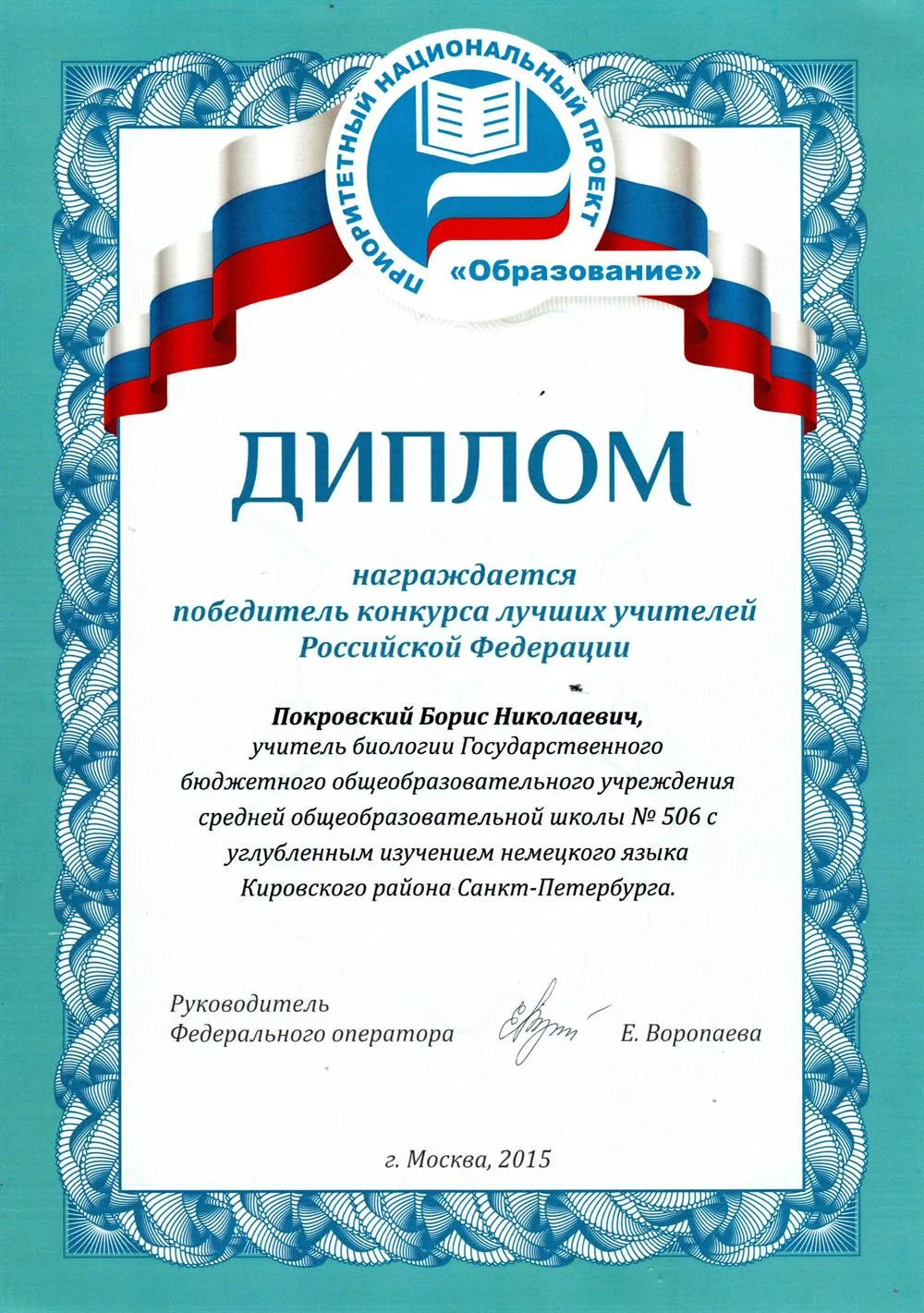 ПРИОРИТЕТНЫЙ НАЦИОНАЛЬНЫЙ ПРОЕКТ
«Образование»

ДИПЛОМ

награждается
победитель конкурса лучших учителей Российской Федерации

Покровский Борис Николаевич,
учитель биологии Государственного бюджетного общеобразовательного учреждения средней общеобразовательной школы № 506 с углубленным изучением немецкого языка Кировского района Санкт-Петербурга.

Руководитель
Федерального оператора
Е. Воропаева

г. Москва, 2015